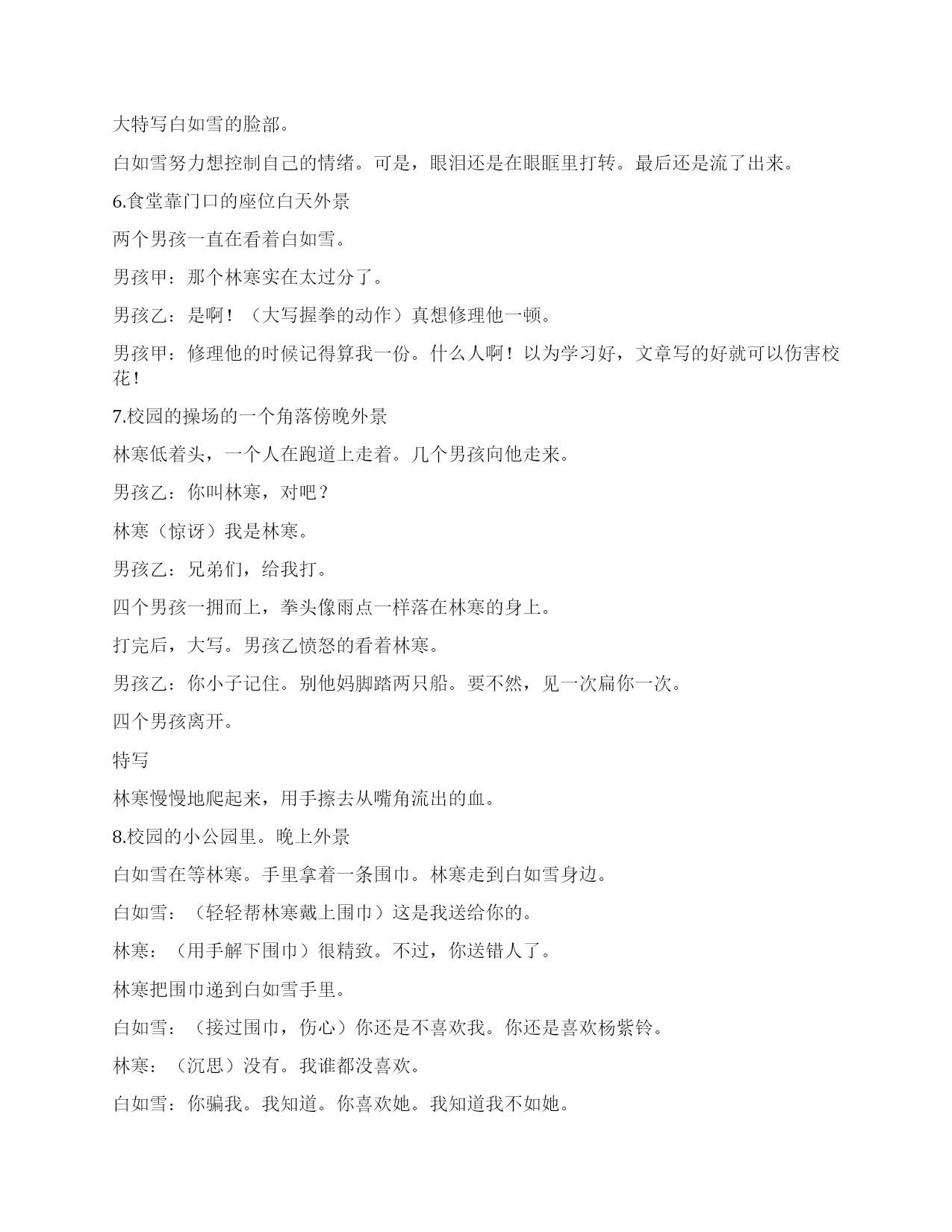 大特写白如雪的脸部。

白如雪努力想控制自己的情绪。可是，眼泪还是在眼眶里打转。最后还是流了出来。

6.食堂靠门口的座位白天外景

两个男孩一直在看着白如雪。

男孩甲：那个林寒实在太过分了。

男孩乙：是啊！（大写握拳的动作）真想修理他一顿。

男孩甲：修理他的时候记得算我一份。什么人啊！以为学习好，文章写的好就可以伤害校花！

7.校园的操场的一个角落傍晚外景

林寒低着头，一个人在跑道上走着。几个男孩向他走来。

男孩乙：你叫林寒，对吧？

林寒（惊讶）我是林寒。

男孩乙：兄弟们，给我打。

四个男孩一拥而上，拳头像雨点一样落在林寒的身上。

打完后，大写。男孩乙愤怒的看着林寒。

男孩乙：你小子记住。别他妈脚踏两只船。要不然，见一次扁你一次。

四个男孩离开。

特写

林寒慢慢地爬起来，用手擦去从嘴角流出的血。

8.校园的小公园里。晚上外景

白如雪在等林寒。手里拿着一条围巾。林寒走到白如雪身边。

白如雪：（轻轻帮林寒戴上围巾）这是我送给你的。

林寒：（用手解下围巾）很精致。不过，你送错人了。

林寒把围巾递到白如雪手里。

白如雪：（接过围巾，伤心）你还是不喜欢我。你还是喜欢杨紫铃。

林寒：（沉思）没有。我谁都没喜欢。

白如雪：你骗我。我知道。你喜欢她。我知道我不如她。